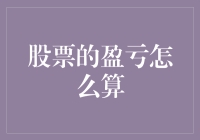 股票的盈亏怎么算